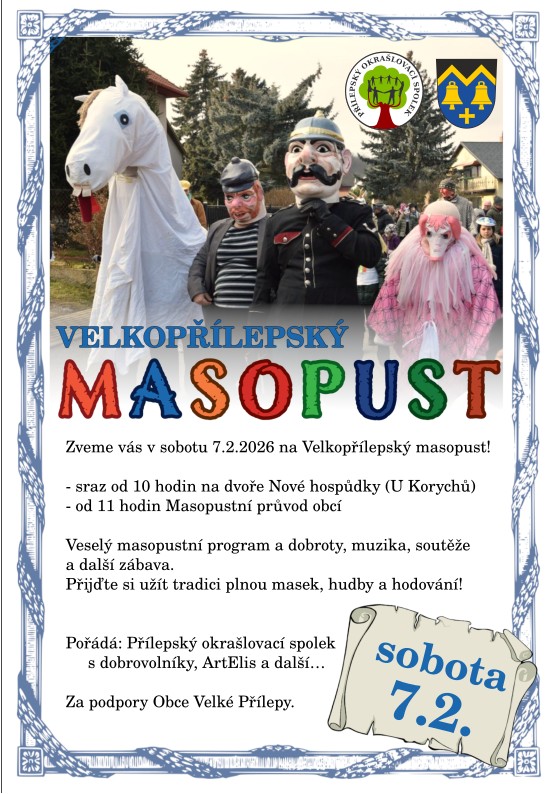 PŘÍLEPSKÝ OKRAŠLOVACÍ SPOLEK

VELKOPŘÍLEPSKÝ
MASOPUST

Zveme vás v sobotu 7.2.2026 na Velkopřílepský masopust!

- sraz od 10 hodin na dvoře Nové hospůdky (U Korychů)
- od 11 hodin Masopustní průvod obcí

Veselý masopustní program a dobroty, muzika, soutěže a další zábava.
Přijďte si užít tradici plnou masek, hudby a hodování!

Pořádá: Přílepský okrašlovací spolek
s dobrovolníky, ArtElis a další…

Za podpory Obce Velké Přílepy.

sobota
7.2.